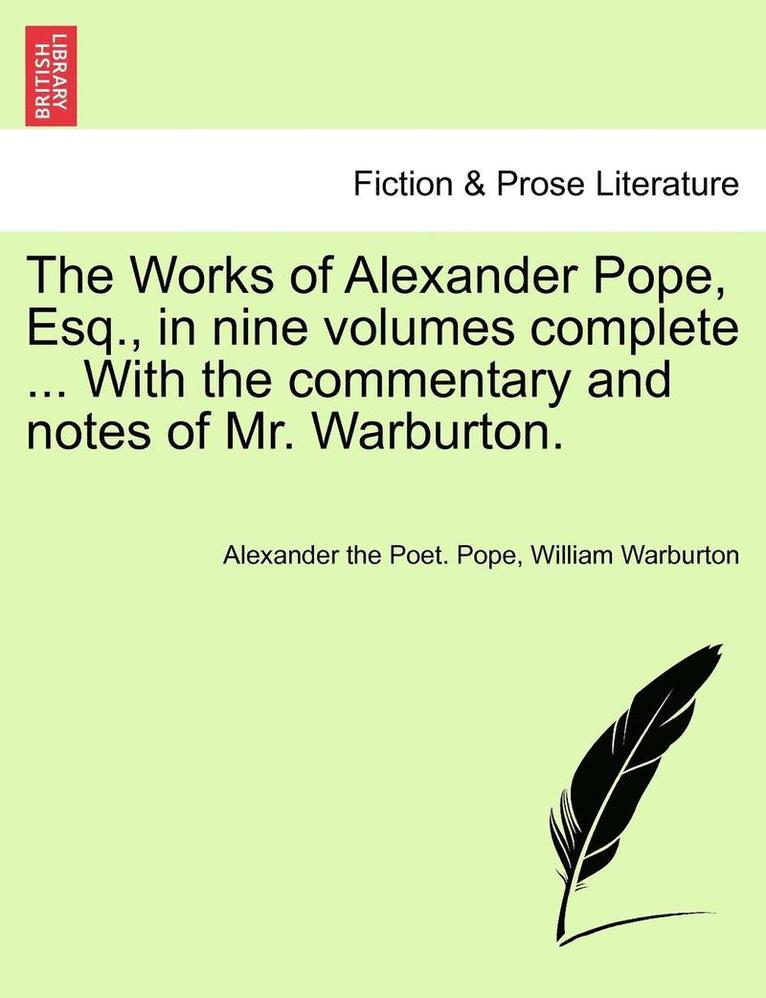 BRITISH LIBRARY

Fiction & Prose Literature

The Works of Alexander Pope, Esq., in nine volumes complete ... With the commentary and notes of Mr. Warburton.

Alexander the Poet. Pope, William Warburton